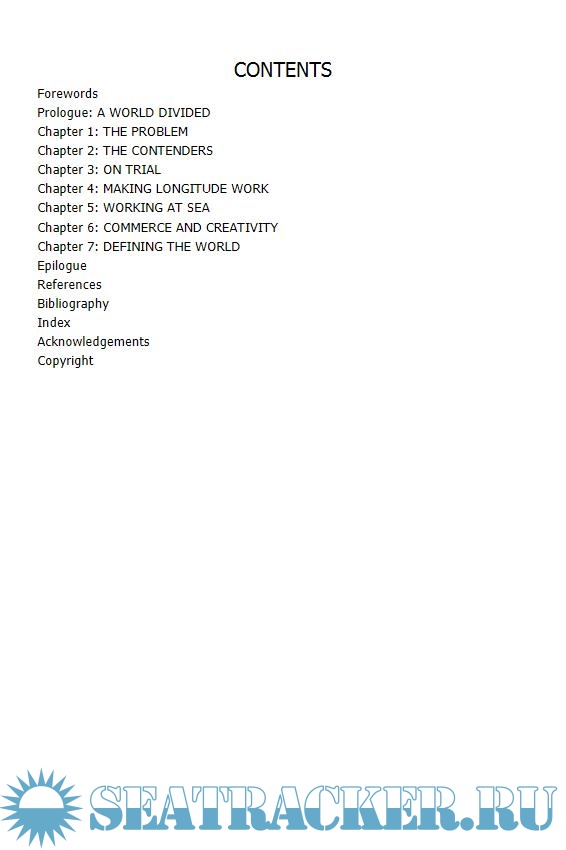 CONTENTS

Forewords
Prologue: A WORLD DIVIDED
Chapter 1: THE PROBLEM
Chapter 2: THE CONTENDERS
Chapter 3: ON TRIAL
Chapter 4: MAKING LONGITUDE WORK
Chapter 5: WORKING AT SEA
Chapter 6: COMMERCE AND CREATIVITY
Chapter 7: DEFINING THE WORLD
Epilogue
References
Bibliography
Index
Acknowledgements
Copyright

SEATRACKER.RU